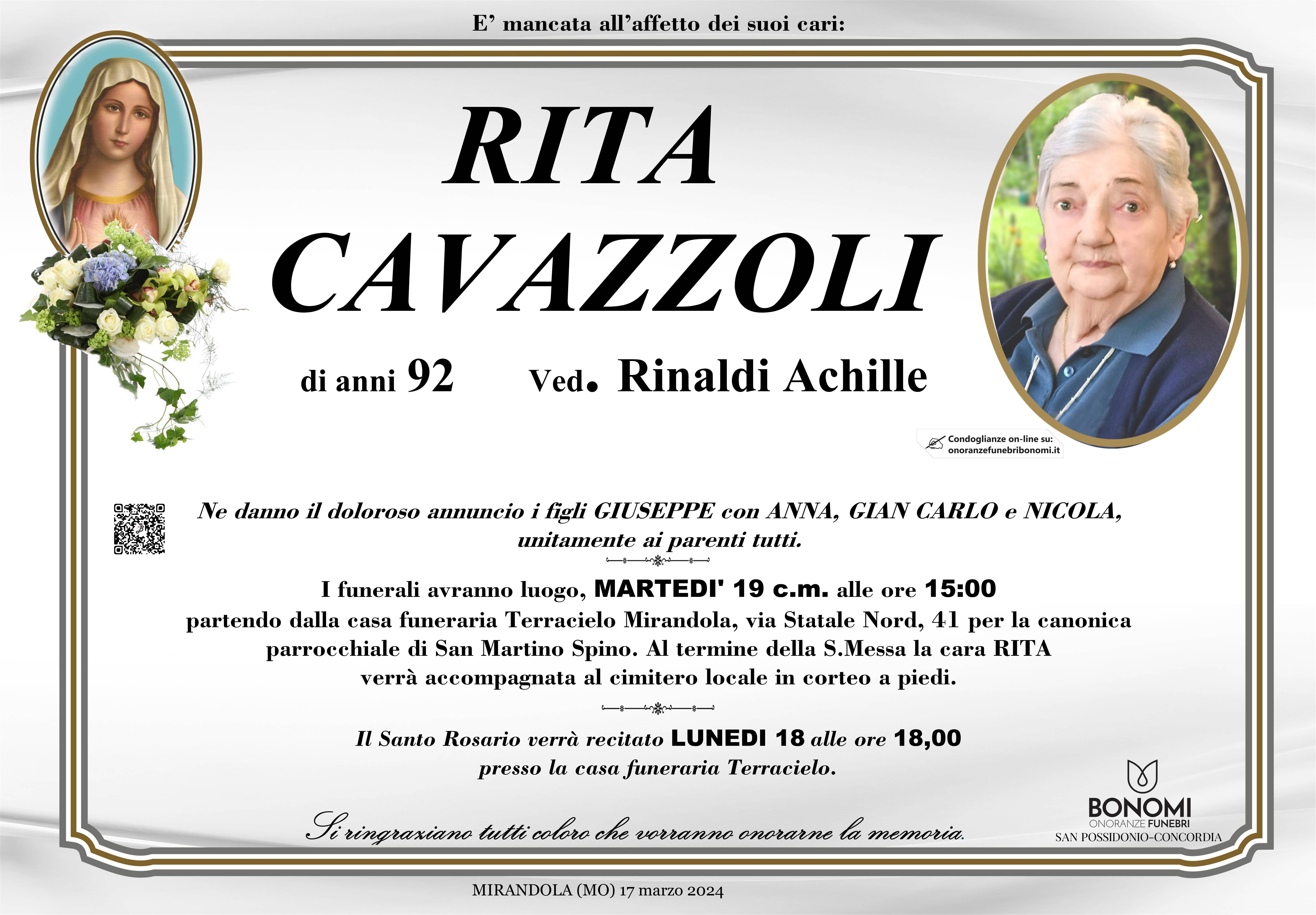 E' mancata all'affetto dei suoi cari:

RITA CAVAZZOLI

di anni 92 Ved. Rinaldi Achille

Condoglianze on-line su: onoranzefunebribonomi.it

Ne danno il doloroso annuncio i figli GIUSEPPE con ANNA, GIAN CARLO e NICOLA, unitamente ai parenti tutti.

I funerali avranno luogo, MARTEDI' 19 c.m. alle ore 15:00 partendo dalla casa funeraria Terracielo Mirandola, via Statale Nord, 41 per la canonica parrocchiale di San Martino Spino. Al termine della S.Messa la cara RITA verrà accompagnata al cimitero locale in corteo a piedi.

Il Santo Rosario verrà recitato LUNEDI 18 alle ore 18,00 presso la casa funeraria Terracielo.

Si ringraziano tutti coloro che vorranno onorarne la memoria.

BONOMI
ONORANZE FUNEBRI
SAN POSSIDONIO-CONCORDIA

MIRANDOLA (MO) 17 marzo 2024